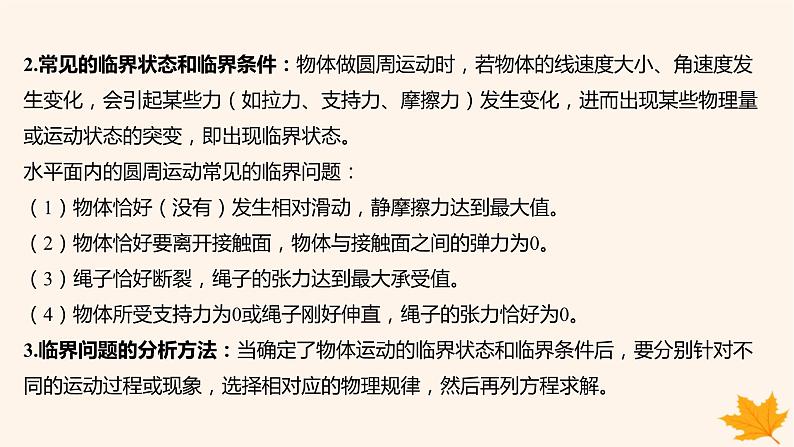 2.常见的临界状态和临界条件：物体做圆周运动时，若物体的线速度大小、角速度发生变化，会引起某些力（如拉力、支持力、摩擦力）发生变化，进而出现某些物理量或运动状态的突变，即出现临界状态。

水平面内的圆周运动常见的临界问题：

（1）物体恰好（没有）发生相对滑动，静摩擦力达到最大值。

（2）物体恰好要离开接触面，物体与接触面之间的弹力为0。

（3）绳子恰好断裂，绳子的张力达到最大承受值。

（4）物体所受支持力为0或绳子刚好伸直，绳子的张力恰好为0。

3.临界问题的分析方法：当确定了物体运动的临界状态和临界条件后，要分别针对不同的运动过程或现象，选择相对应的物理规律，然后再列方程求解。